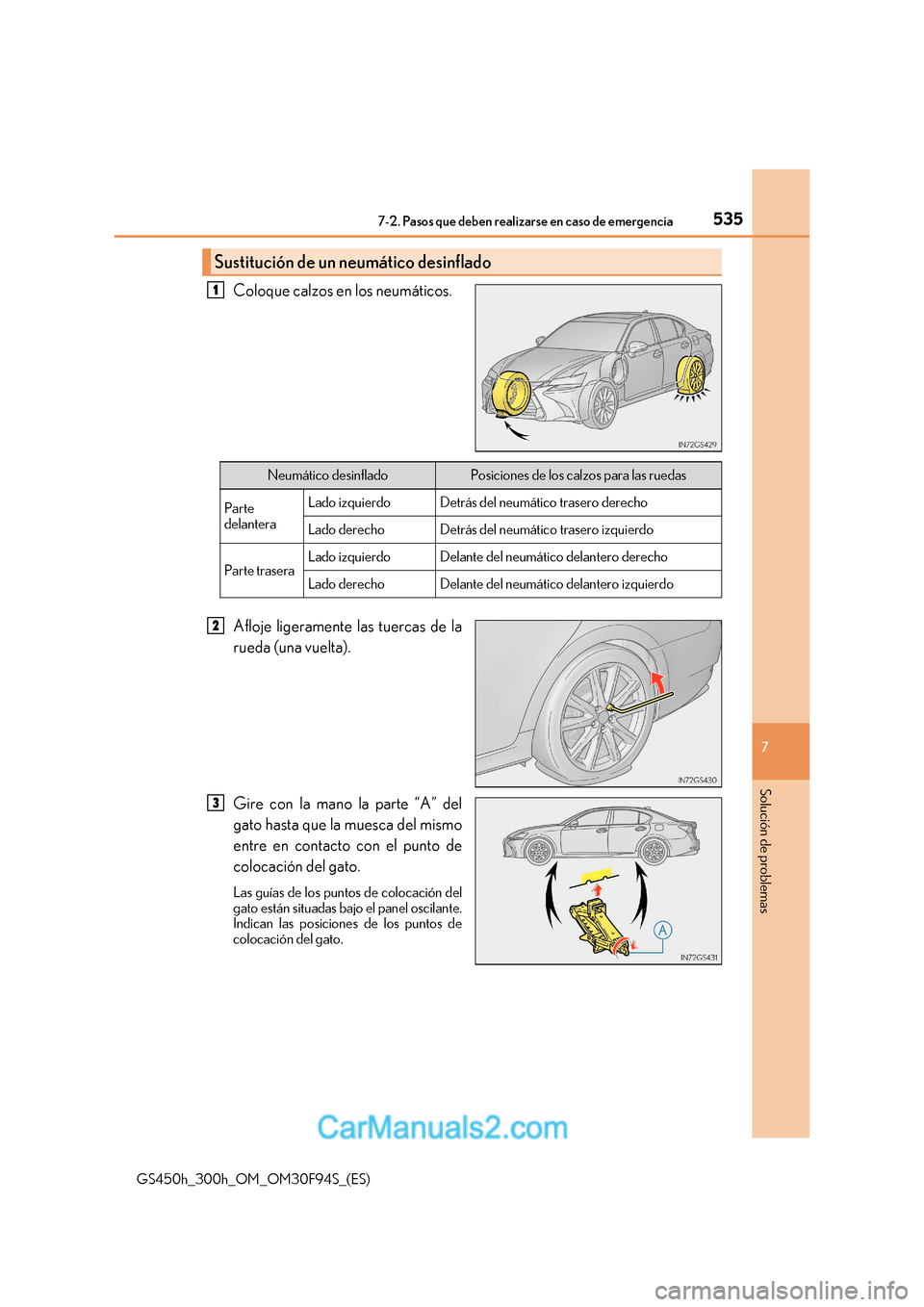 7-2. Pasos que deben realizarse en caso de emergencia

535

Sustitución de un neumático desinflado

1 Coloque calzos en los neumáticos.

IN72GS429

| Neumático desinflado | | Posiciones de los calzos para las ruedas |
|---|---|---|
| Parte delantera | Lado izquierdo | Detrás del neumático trasero derecho |
| | Lado derecho | Detrás del neumático trasero izquierdo |
| Parte trasera | Lado izquierdo | Delante del neumático delantero derecho |
| | Lado derecho | Delante del neumático delantero izquierdo |

2 Afloje ligeramente las tuercas de la rueda (una vuelta).

IN72GS430

3 Gire con la mano la parte “A” del gato hasta que la muesca del mismo entre en contacto con el punto de colocación del gato.

Las guías de los puntos de colocación del gato están situadas bajo el panel oscilante. Indican las posiciones de los puntos de colocación del gato.

A

IN72GS431

7

Solución de problemas

CarManuals2.com

GS450h_300h_OM_OM30F94S_(ES)

carmanualsonline.info